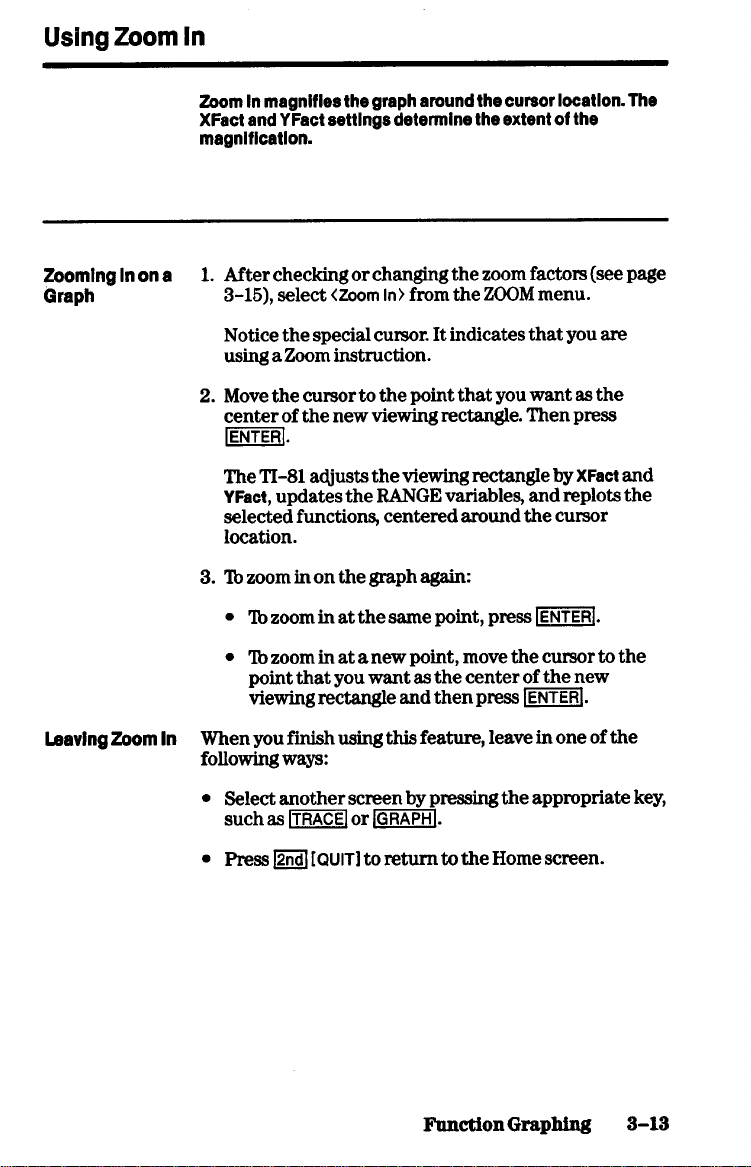 Using Zoom In

Zoom In magnifies the graph around the cursor location. The XFact and YFact settings determine the extent of the magnification.

Zooming In on a Graph

1. After checking or changing the zoom factors (see page 3-15), select <Zoom In> from the ZOOM menu.

Notice the special cursor. It indicates that you are using a Zoom instruction.

2. Move the cursor to the point that you want as the center of the new viewing rectangle. Then press ENTER.

The TI-81 adjusts the viewing rectangle by XFact and YFact, updates the RANGE variables, and replots the selected functions, centered around the cursor location.

3. To zoom in on the graph again:

• To zoom in at the same point, press ENTER.

• To zoom in at a new point, move the cursor to the point that you want as the center of the new viewing rectangle and then press ENTER.

Leaving Zoom In

When you finish using this feature, leave in one of the following ways:

• Select another screen by pressing the appropriate key, such as TRACE or GRAPH.

• Press 2nd [QUIT] to return to the Home screen.

Function Graphing 3-13